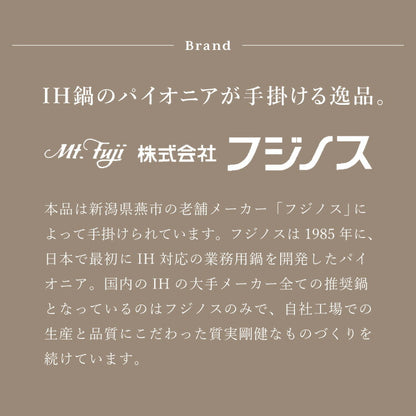 Brand

IH鍋のパイオニアが手掛ける逸品。

Mt. Fuji 株式会社 フジノス

本品は新潟県燕市の老舗メーカー「フジノス」によって手掛けられています。フジノスは 1985 年に、日本で最初に IH 対応の業務用鍋を開発したパイオニア。国内の IH の大手メーカー全ての推奨鍋となっているのはフジノスのみで、自社工場での生産と品質にこだわった質実剛健なものづくりを続けています。